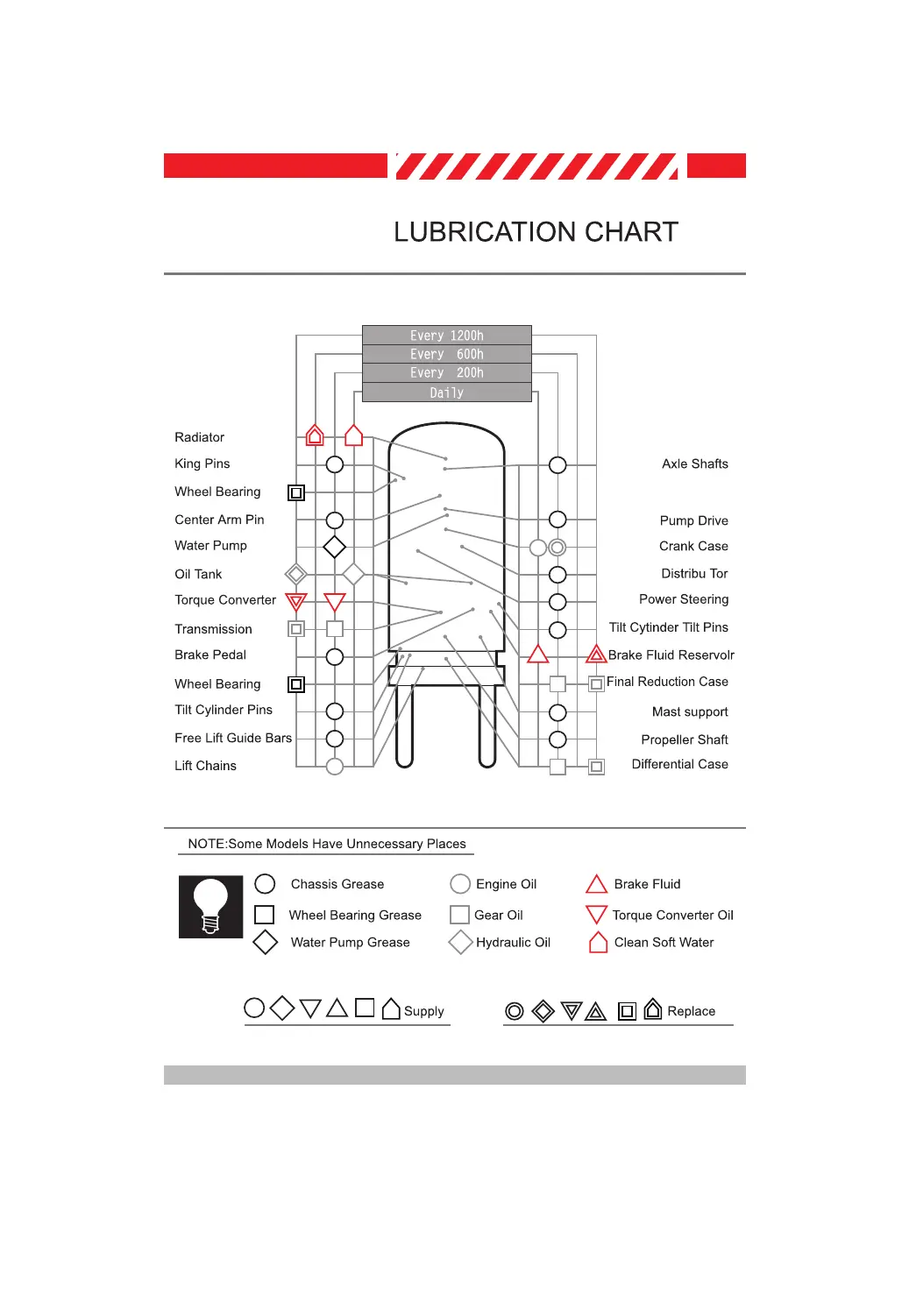 LUBRICATION CHART

Every 1200h
Every 600h
Every 200h
Daily

Radiator
King Pins
Wheel Bearing
Center Arm Pin
Water Pump
Oil Tank
Torque Converter
Transmission
Brake Pedal
Wheel Bearing
Tilt Cylinder Pins
Free Lift Guide Bars
Lift Chains

Axle Shafts
Pump Drive
Crank Case
Distribu Tor
Power Steering
Tilt Cytinder Tilt Pins
Brake Fluid Reservolr
Final Reduction Case
Mast support
Propeller Shaft
Differential Case

NOTE:Some Models Have Unnecessary Places

Chassis Grease
Wheel Bearing Grease
Water Pump Grease
Engine Oil
Gear Oil
Hydraulic Oil
Brake Fluid
Torque Converter Oil
Clean Soft Water

Supply
Replace